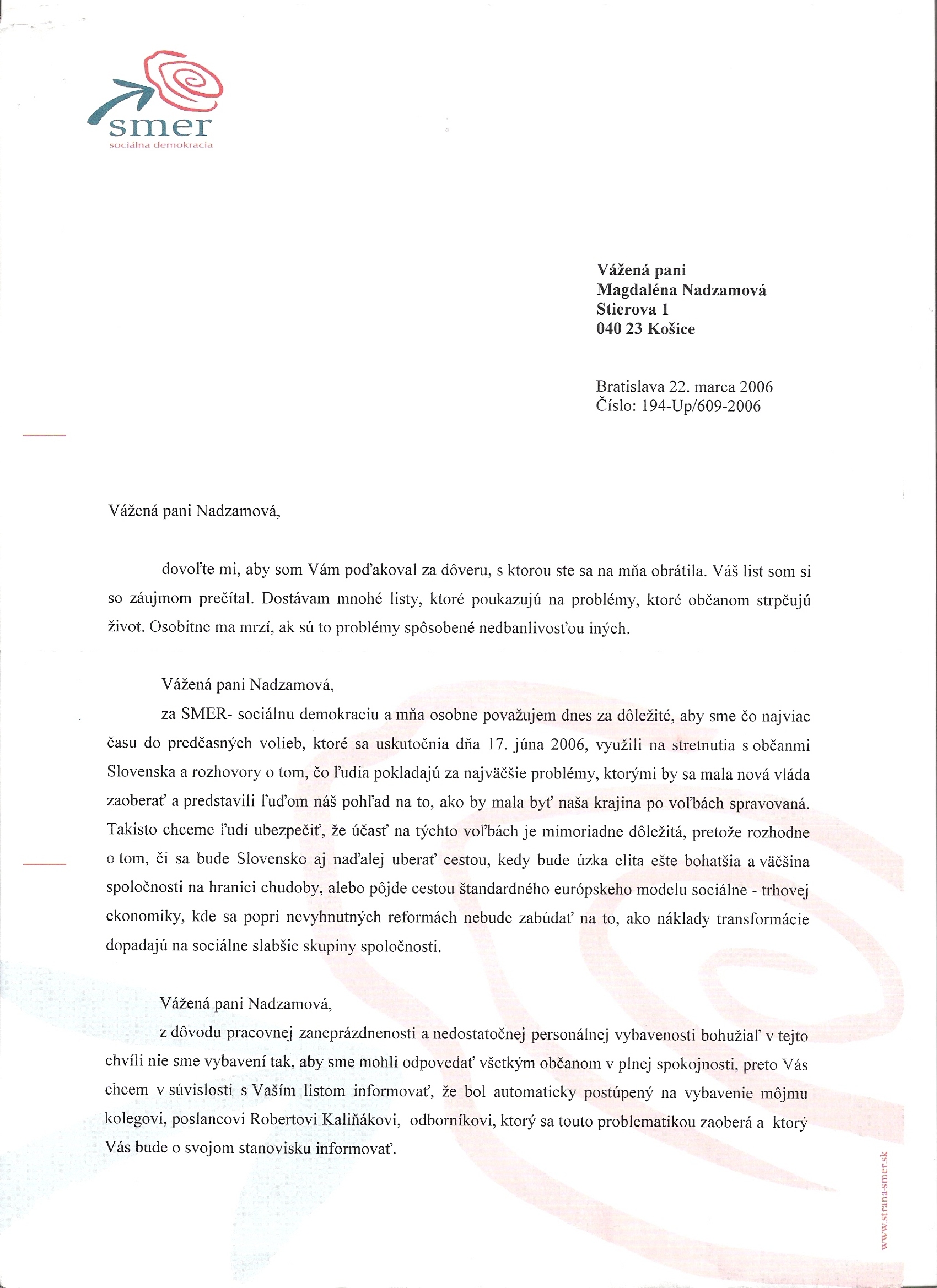 smer
sociálna demokracia

Vážená pani
Magdaléna Nadzamová
Stierova 1
040 23 Košice

Bratislava 22. marca 2006
Číslo: 194-Up/609-2006

Vážená pani Nadzamová,

dovoľte mi, aby som Vám poďakoval za dôveru, s ktorou ste sa na mňa obrátila. Váš list som si so záujmom prečítal. Dostávam mnohé listy, ktoré poukazujú na problémy, ktoré občanom strpčujú život. Osobitne ma mrzí, ak sú to problémy spôsobené nedbanlivosťou iných.

Vážená pani Nadzamová,
za SMER- sociálnu demokraciu a mňa osobne považujem dnes za dôležité, aby sme čo najviac času do predčasných volieb, ktoré sa uskutočnia dňa 17. júna 2006, využili na stretnutia s občanmi Slovenska a rozhovory o tom, čo ľudia pokladajú za najväčšie problémy, ktorými by sa mala nová vláda zaoberať a predstavili ľuďom náš pohľad na to, ako by mala byť naša krajina po voľbách spravovaná. Takisto chceme ľudí ubezpečiť, že účasť na týchto voľbách je mimoriadne dôležitá, pretože rozhodne o tom, či sa bude Slovensko aj naďalej uberať cestou, kedy bude úzka elita ešte bohatšia a väčšina spoločnosti na hranici chudoby, alebo pôjde cestou štandardného európskeho modelu sociálne - trhovej ekonomiky, kde sa popri nevyhnutných reformách nebude zabúdať na to, ako náklady transformácie dopadajú na sociálne slabšie skupiny spoločnosti.

Vážená pani Nadzamová,
z dôvodu pracovnej zaneprázdnenosti a nedostatočnej personálnej vybavenosti bohužiaľ v tejto chvíli nie sme vybavení tak, aby sme mohli odpovedať všetkým občanom v plnej spokojnosti, preto Vás chcem v súvislosti s Vaším listom informovať, že bol automaticky postúpený na vybavenie môjmu kolegovi, poslancovi Robertovi Kaliňákovi, odborníkovi, ktorý sa touto problematikou zaoberá a ktorý Vás bude o svojom stanovisku informovať.

www.strana-smer.sk